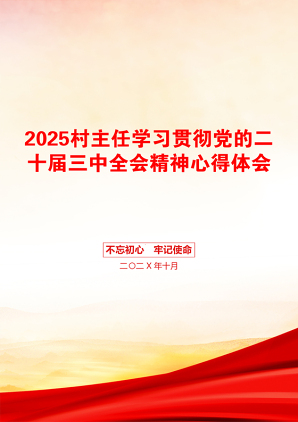 2025村主任学习贯彻党的二十届三中全会精神心得体会

不忘初心　牢记使命

二〇二X年十月